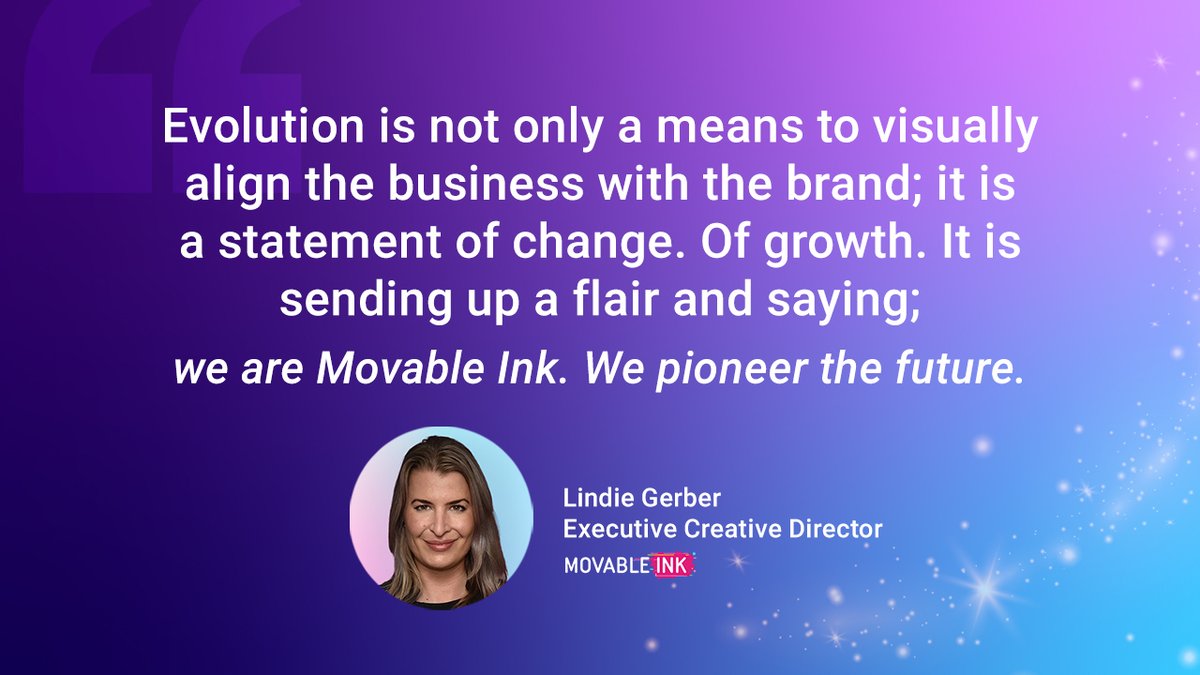 Evolution is not only a means to visually align the business with the brand; it is a statement of change. Of growth. It is sending up a flair and saying;

we are Movable Ink. We pioneer the future.

Lindie Gerber
Executive Creative Director
MOVABLE INK